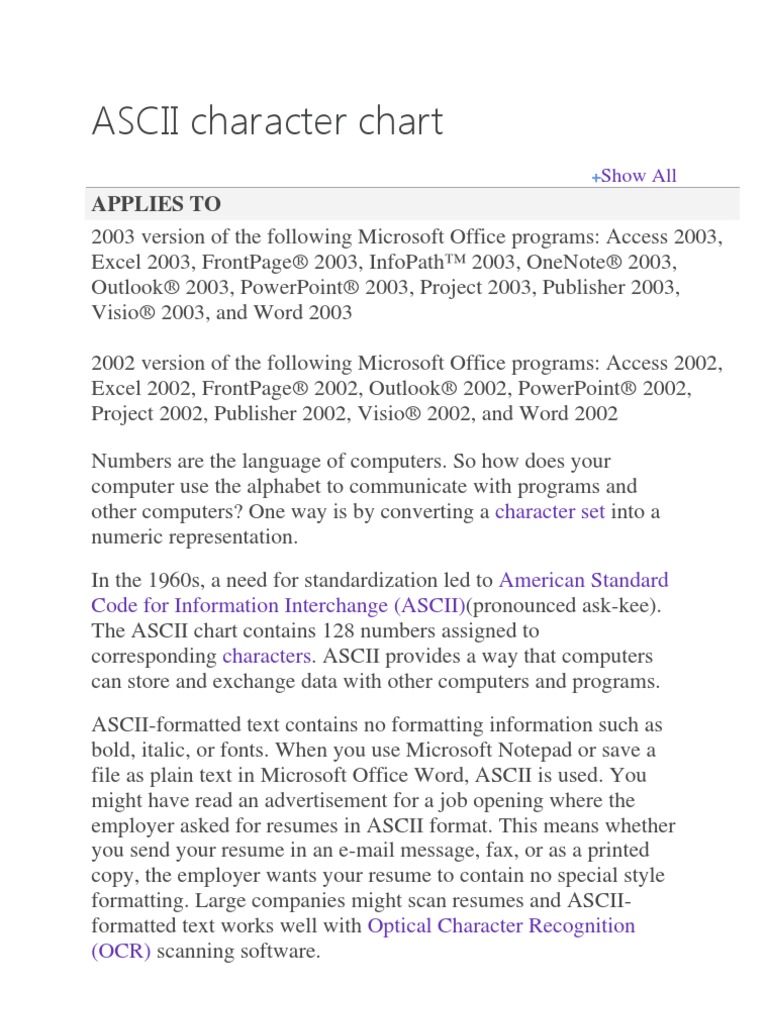 ASCII character chart

+Show All

APPLIES TO

2003 version of the following Microsoft Office programs: Access 2003, Excel 2003, FrontPage® 2003, InfoPath™ 2003, OneNote® 2003, Outlook® 2003, PowerPoint® 2003, Project 2003, Publisher 2003, Visio® 2003, and Word 2003

2002 version of the following Microsoft Office programs: Access 2002, Excel 2002, FrontPage® 2002, Outlook® 2002, PowerPoint® 2002, Project 2002, Publisher 2002, Visio® 2002, and Word 2002

Numbers are the language of computers. So how does your computer use the alphabet to communicate with programs and other computers? One way is by converting a character set into a numeric representation.

In the 1960s, a need for standardization led to American Standard Code for Information Interchange (ASCII)(pronounced ask-kee). The ASCII chart contains 128 numbers assigned to corresponding characters. ASCII provides a way that computers can store and exchange data with other computers and programs.

ASCII-formatted text contains no formatting information such as bold, italic, or fonts. When you use Microsoft Notepad or save a file as plain text in Microsoft Office Word, ASCII is used. You might have read an advertisement for a job opening where the employer asked for resumes in ASCII format. This means whether you send your resume in an e-mail message, fax, or as a printed copy, the employer wants your resume to contain no special style formatting. Large companies might scan resumes and ASCII-formatted text works well with Optical Character Recognition (OCR) scanning software.